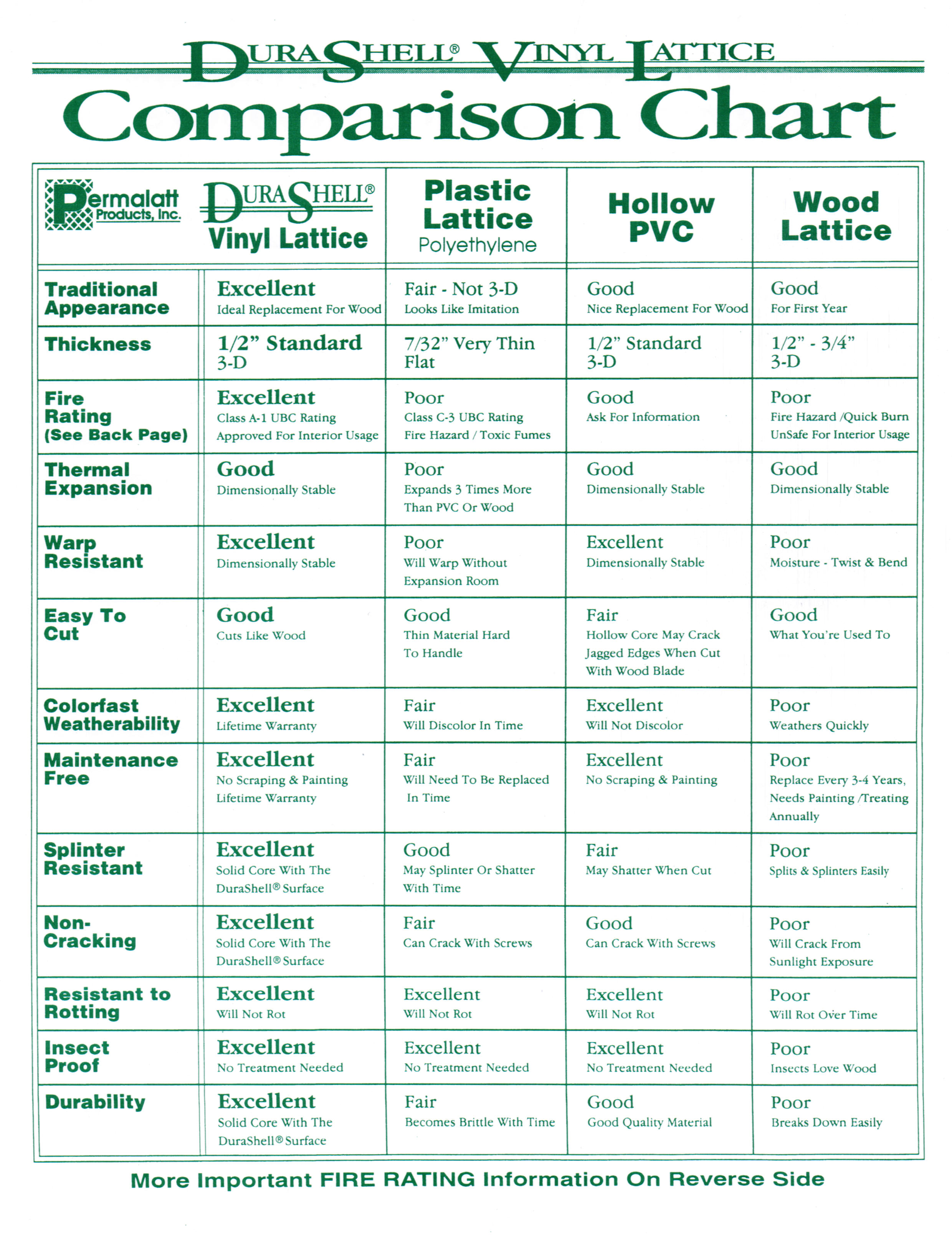 DURASHELL® VINYL LATTICE
Comparison Chart

| Permalatt Products, Inc. | DURASHELL® Vinyl Lattice | Plastic Lattice Polyethylene | Hollow PVC | Wood Lattice |
|---|---|---|---|---|
| Traditional Appearance | Excellent Ideal Replacement For Wood | Fair - Not 3-D Looks Like Imitation | Good Nice Replacement For Wood | Good For First Year |
| Thickness | 1/2" Standard 3-D | 7/32" Very Thin Flat | 1/2" Standard 3-D | 1/2" - 3/4" 3-D |
| Fire Rating (See Back Page) | Excellent Class A-1 UBC Rating Approved For Interior Usage | Poor Class C-3 UBC Rating Fire Hazard / Toxic Fumes | Good Ask For Information | Poor Fire Hazard /Quick Burn UnSafe For Interior Usage |
| Thermal Expansion | Good Dimensionally Stable | Poor Expands 3 Times More Than PVC Or Wood | Good Dimensionally Stable | Good Dimensionally Stable |
| Warp Resistant | Excellent Dimensionally Stable | Poor Will Warp Without Expansion Room | Excellent Dimensionally Stable | Poor Moisture - Twist & Bend |
| Easy To Cut | Good Cuts Like Wood | Good Thin Material Hard To Handle | Fair Hollow Core May Crack Jagged Edges When Cut With Wood Blade | Good What You're Used To |
| Colorfast Weatherability | Excellent Lifetime Warranty | Fair Will Discolor In Time | Excellent Will Not Discolor | Poor Weathers Quickly |
| Maintenance Free | Excellent No Scraping & Painting Lifetime Warranty | Fair Will Need To Be Replaced In Time | Excellent No Scraping & Painting | Poor Replace Every 3-4 Years, Needs Painting /Treating Annually |
| Splinter Resistant | Excellent Solid Core With The DuraShell® Surface | Good May Splinter Or Shatter With Time | Fair May Shatter When Cut | Poor Splits & Splinters Easily |
| Non-Cracking | Excellent Solid Core With The DuraShell® Surface | Fair Can Crack With Screws | Good Can Crack With Screws | Poor Will Crack From Sunlight Exposure |
| Resistant to Rotting | Excellent Will Not Rot | Excellent Will Not Rot | Excellent Will Not Rot | Poor Will Rot Over Time |
| Insect Proof | Excellent No Treatment Needed | Excellent No Treatment Needed | Excellent No Treatment Needed | Poor Insects Love Wood |
| Durability | Excellent Solid Core With The DuraShell® Surface | Fair Becomes Brittle With Time | Good Good Quality Material | Poor Breaks Down Easily |

More Important FIRE RATING Information On Reverse Side